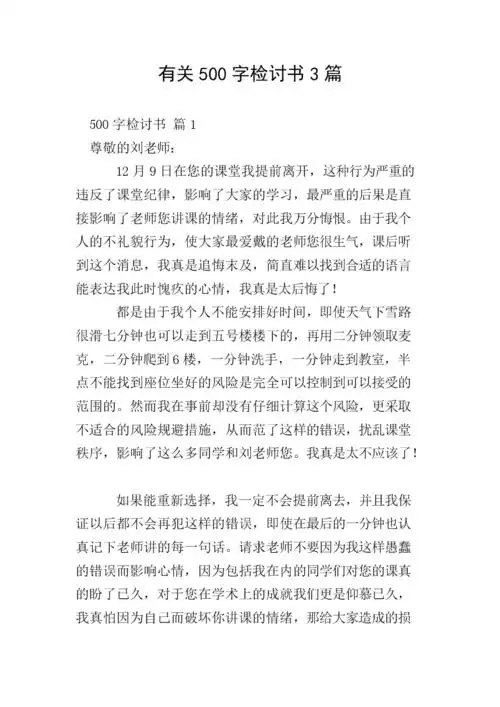 有关 500 字检讨书 3 篇

500 字检讨书 篇 1

尊敬的刘老师：

12 月 9 日在您的课堂我提前离开，这种行为严重的违反了课堂纪律，影响了大家的学习，最严重的后果是直接影响了老师您讲课的情绪，对此我万分悔恨。由于我个人的不礼貌行为，使大家最爱戴的老师您很生气，课后听到这个消息，我真是追悔末及，简直难以找到合适的语言能表达我此时愧疚的心情，我真是太后悔了！

都是由于我个人不能安排好时间，即使天气下雪路很滑七分钟也可以走到五号楼楼下的，再用二分钟领取麦克，二分钟爬到 6 楼，一分钟洗手，一分钟走到教室，半点不能找到座位坐好的风险是完全可以控制到可以接受的范围的。然而我在事前却没有仔细计算这个风险，更采取不适合的风险规避措施，从而范了这样的错误，扰乱课堂秩序，影响了这么多同学和刘老师您。我真是太不应该了！

如果能重新选择，我一定不会提前离去，并且我保证以后都不会再犯这样的错误，即使在最后的一分钟也认真记下老师讲的每一句话。请求老师不要因为我这样愚蠢的错误而影响心情，因为包括我在内的同学们对您的课真的盼了已久，对于您在学术上的成就我们更是仰慕已久，我真怕因为自己而破坏你讲课的情绪，那给大家造成的损